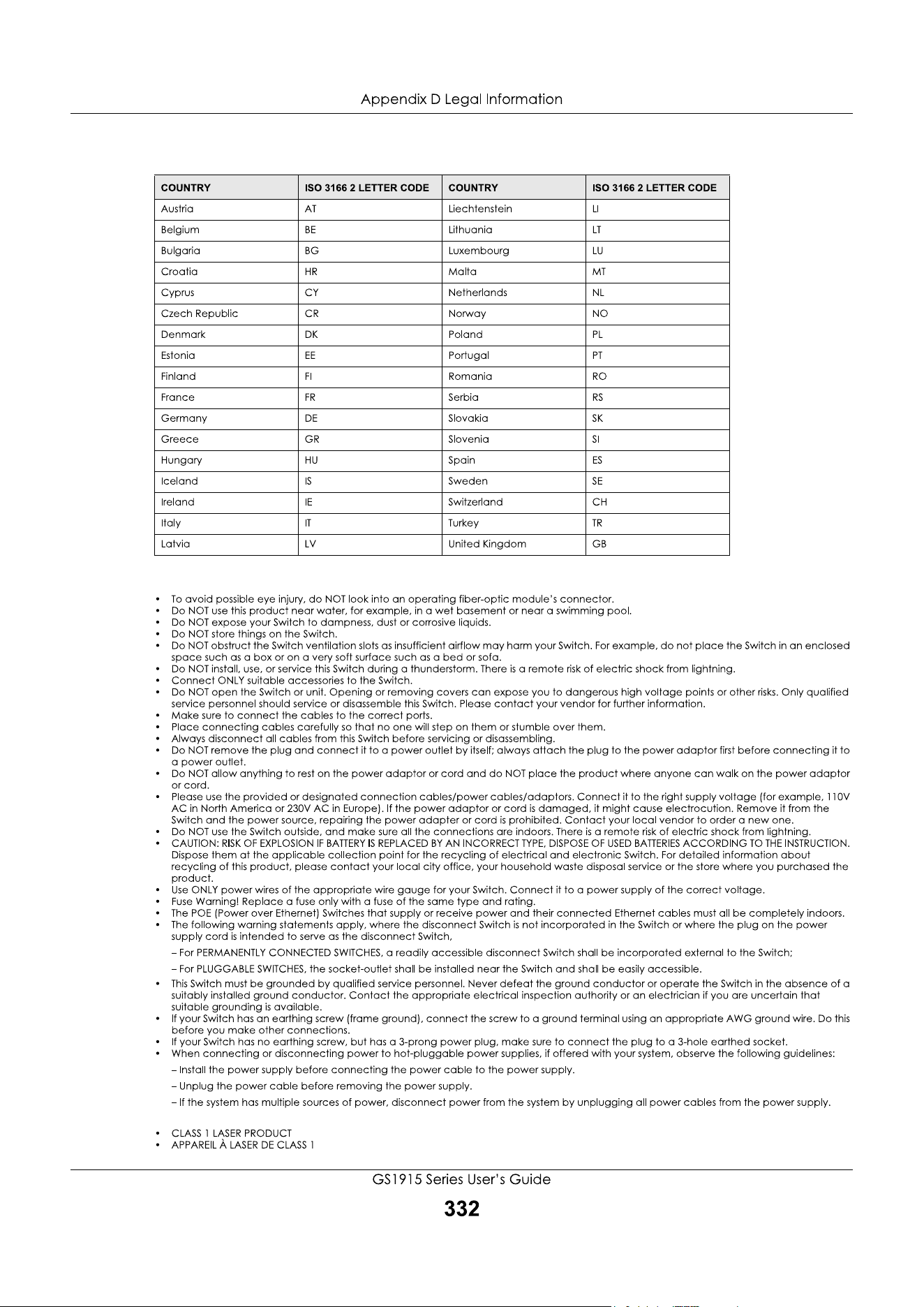 Appendix D Legal Information

| COUNTRY | ISO 3166 2 LETTER CODE | COUNTRY | ISO 3166 2 LETTER CODE |
|---|---|---|---|
| Austria | AT | Liechtenstein | LI |
| Belgium | BE | Lithuania | LT |
| Bulgaria | BG | Luxembourg | LU |
| Croatia | HR | Malta | MT |
| Cyprus | CY | Netherlands | NL |
| Czech Republic | CR | Norway | NO |
| Denmark | DK | Poland | PL |
| Estonia | EE | Portugal | PT |
| Finland | FI | Romania | RO |
| France | FR | Serbia | RS |
| Germany | DE | Slovakia | SK |
| Greece | GR | Slovenia | SI |
| Hungary | HU | Spain | ES |
| Iceland | IS | Sweden | SE |
| Ireland | IE | Switzerland | CH |
| Italy | IT | Turkey | TR |
| Latvia | LV | United Kingdom | GB |

• To avoid possible eye injury, do NOT look into an operating fiber-optic module's connector.
• Do NOT use this product near water, for example, in a wet basement or near a swimming pool.
• Do NOT expose your Switch to dampness, dust or corrosive liquids.
• Do NOT store things on the Switch.
• Do NOT obstruct the Switch ventilation slots as insufficient airflow may harm your Switch. For example, do not place the Switch in an enclosed space such as a box or on a very soft surface such as a bed or sofa.
• Do NOT install, use, or service this Switch during a thunderstorm. There is a remote risk of electric shock from lightning.
• Connect ONLY suitable accessories to the Switch.
• Do NOT open the Switch or unit. Opening or removing covers can expose you to dangerous high voltage points or other risks. Only qualified service personnel should service or disassemble this Switch. Please contact your vendor for further information.
• Make sure to connect the cables to the correct ports.
• Place connecting cables carefully so that no one will step on them or stumble over them.
• Always disconnect all cables from this Switch before servicing or disassembling.
• Do NOT remove the plug and connect it to a power outlet by itself; always attach the plug to the power adaptor first before connecting it to a power outlet.
• Do NOT allow anything to rest on the power adaptor or cord and do NOT place the product where anyone can walk on the power adaptor or cord.
• Please use the provided or designated connection cables/power cables/adaptors. Connect it to the right supply voltage (for example, 110V AC in North America or 230V AC in Europe). If the power adaptor or cord is damaged, it might cause electrocution. Remove it from the Switch and the power source, repairing the power adapter or cord is prohibited. Contact your local vendor to order a new one.
• Do NOT use the Switch outside, and make sure all the connections are indoors. There is a remote risk of electric shock from lightning.
• CAUTION: RISK OF EXPLOSION IF BATTERY IS REPLACED BY AN INCORRECT TYPE, DISPOSE OF USED BATTERIES ACCORDING TO THE INSTRUCTION. Dispose them at the applicable collection point for the recycling of electrical and electronic Switch. For detailed information about recycling of this product, please contact your local city office, your household waste disposal service or the store where you purchased the product.
• Use ONLY power wires of the appropriate wire gauge for your Switch. Connect it to a power supply of the correct voltage.
• Fuse Warning! Replace a fuse only with a fuse of the same type and rating.
• The POE (Power over Ethernet) Switches that supply or receive power and their connected Ethernet cables must all be completely indoors.
• The following warning statements apply, where the disconnect Switch is not incorporated in the Switch or where the plug on the power supply cord is intended to serve as the disconnect Switch,

– For PERMANENTLY CONNECTED SWITCHES, a readily accessible disconnect Switch shall be incorporated external to the Switch;

– For PLUGGABLE SWITCHES, the socket-outlet shall be installed near the Switch and shall be easily accessible.

• This Switch must be grounded by qualified service personnel. Never defeat the ground conductor or operate the Switch in the absence of a suitably installed ground conductor. Contact the appropriate electrical inspection authority or an electrician if you are uncertain that suitable grounding is available.
• If your Switch has an earthing screw (frame ground), connect the screw to a ground terminal using an appropriate AWG ground wire. Do this before you make other connections.
• If your Switch has no earthing screw, but has a 3-prong power plug, make sure to connect the plug to a 3-hole earthed socket.
• When connecting or disconnecting power to hot-pluggable power supplies, if offered with your system, observe the following guidelines:

– Install the power supply before connecting the power cable to the power supply.

– Unplug the power cable before removing the power supply.

– If the system has multiple sources of power, disconnect power from the system by unplugging all power cables from the power supply.

• CLASS 1 LASER PRODUCT
• APPAREIL À LASER DE CLASS 1

GS1915 Series User's Guide

332